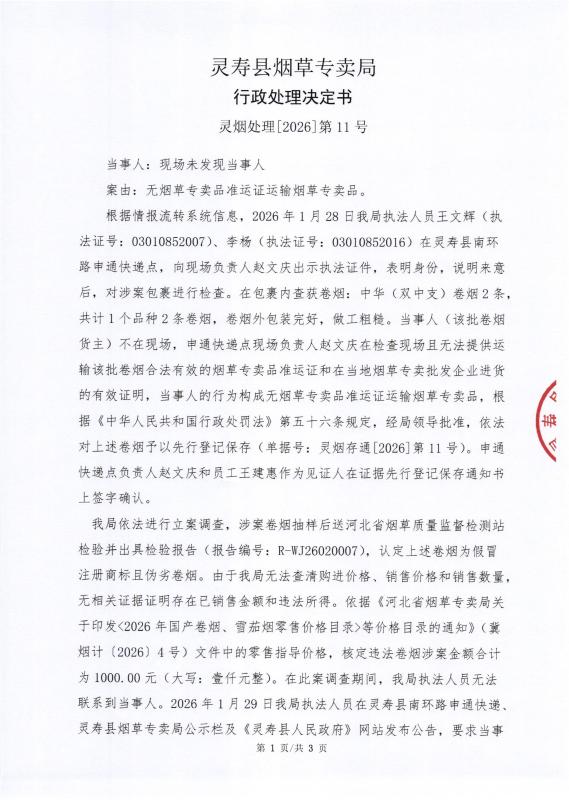 灵寿县烟草专卖局

行政处理决定书

灵烟处理[2026]第 11 号

当事人：现场未发现当事人

案由：无烟草专卖品准运证运输烟草专卖品。

根据情报流转系统信息，2026 年 1 月 28 日我局执法人员王文辉（执法证号：03010852007）、李杨（执法证号：03010852016）在灵寿县南环路申通快递点，向现场负责人赵文庆出示执法证件，表明身份，说明来意后，对涉案包裹进行检查。在包裹内查获卷烟：中华（双中支）卷烟 2 条，共计 1 个品种 2 条卷烟，卷烟外包装完好，做工粗糙。当事人（该批卷烟货主）不在现场，申通快递点现场负责人赵文庆在检查现场且无法提供运输该批卷烟合法有效的烟草专卖品准运证和在当地烟草专卖批发企业进货的有效证明，当事人的行为构成无烟草专卖品准运证运输烟草专卖品，根据《中华人民共和国行政处罚法》第五十六条规定，经局领导批准，依法对上述卷烟予以先行登记保存（单据号：灵烟存通[2026]第 11 号）。申通快递点负责人赵文庆和员工王建惠作为见证人在证据先行登记保存通知书上签字确认。

我局依法进行立案调查，涉案卷烟抽样后送河北省烟草质量监督检测站检验并出具检验报告（报告编号：R-WJ26020007），认定上述卷烟为假冒注册商标且伪劣卷烟。由于我局无法查清购进价格、销售价格和销售数量，无相关证据证明存在已销售金额和违法所得。依据《河北省烟草专卖局关于印发<2026 年国产卷烟、雪茄烟零售价格目录>等价格目录的通知》（冀烟计〔2026〕4 号）文件中的零售指导价格，核定违法卷烟涉案金额合计为 1000.00 元（大写：壹仟元整）。在此案调查期间，我局执法人员无法联系到当事人。2026 年 1 月 29 日我局执法人员在灵寿县南环路申通快递、灵寿县烟草专卖局公示栏及《灵寿县人民政府》网站发布公告，要求当事

第 1 页/共 3 页